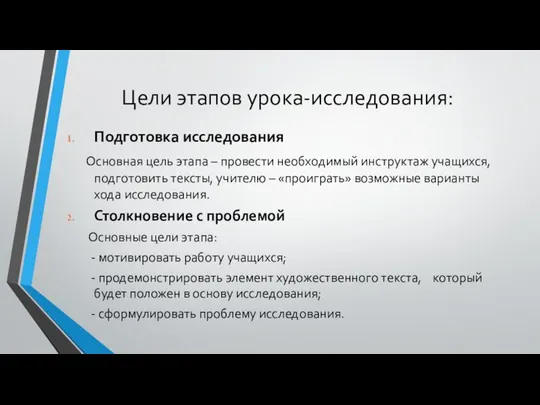 Цели этапов урока-исследования:

1. Подготовка исследования

Основная цель этапа – провести необходимый инструктаж учащихся, подготовить тексты, учителю – «проиграть» возможные варианты хода исследования.

2. Столкновение с проблемой

Основные цели этапа:

- мотивировать работу учащихся;

- продемонстрировать элемент художественного текста, который будет положен в основу исследования;

- сформулировать проблему исследования.